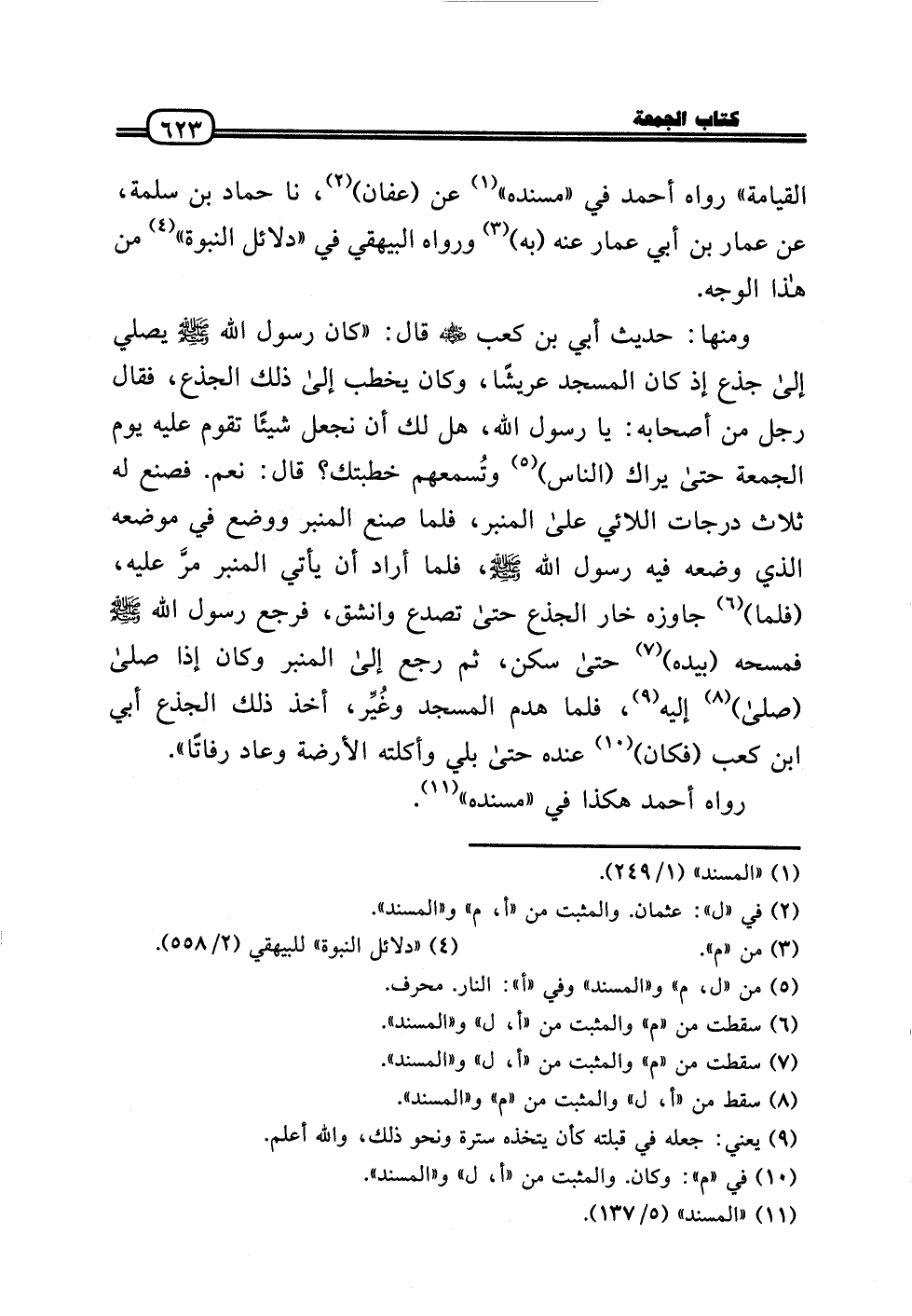 كتاب الجمعة

٦٢٣

القيامة» رواه أحمد في «مسنده»$^{(١)}$ عن (عفان)$^{(٢)}$، نا حماد بن سلمة، عن عمار بن أبي عمار عنه (به)$^{(٣)}$ ورواه البيهقي في «دلائل النبوة»$^{(٤)}$ من هٰذا الوجه.

ومنها: حديث أبي بن كعب ﷺ قال: «كان رسول الله ﷺ يصلي إلىٰ جذع إذ كان المسجد عريشًا، وكان يخطب إلىٰ ذلك الجذع، فقال رجل من أصحابه: يا رسول الله، هل لك أن نجعل شيئًا تقوم عليه يوم الجمعة حتىٰ يراك (الناس)$^{(٥)}$ وتُسمعهم خطبتك؟ قال: نعم. فصنع له ثلاث درجات اللائي علىٰ المنبر، فلما صنع المنبر ووضع في موضعه الذي وضعه فيه رسول الله ﷺ، فلما أراد أن يأتي المنبر مرَّ عليه، (فلما)$^{(٦)}$ جاوزه خار الجذع حتىٰ تصدع وانشق، فرجع رسول الله ﷺ فمسحه (بيده)$^{(٧)}$ حتىٰ سكن، ثم رجع إلىٰ المنبر وكان إذا صلىٰ (صلىٰ)$^{(٨)}$ إليه$^{(٩)}$، فلما هدم المسجد وغُيِّر، أخذ ذلك الجذع أبي ابن كعب (فكان)$^{(١٠)}$ عنده حتىٰ بلي وأكلته الأرضة وعاد رفاتًا».

رواه أحمد هكذا في «مسنده»$^{(١١)}$.

(١) «المسند» (١/ ٢٤٩).
(٢) في «ل»: عثمان. والمثبت من «أ، م» و«المسند».
(٣) من «م».
(٤) «دلائل النبوة» للبيهقي (٢/ ٥٥٨).
(٥) من «ل، م» و«المسند» وفي «أ»: النار. محرف.
(٦) سقطت من «م» والمثبت من «أ، ل» و«المسند».
(٧) سقطت من «م» والمثبت من «أ، ل» و«المسند».
(٨) سقط من «أ، ل» والمثبت من «م» و«المسند».
(٩) يعني: جعله في قبلته كأن يتخذه سترة ونحو ذلك، والله أعلم.
(١٠) في «م»: وكان. والمثبت من «أ، ل» و«المسند».
(١١) «المسند» (٥/ ١٣٧).